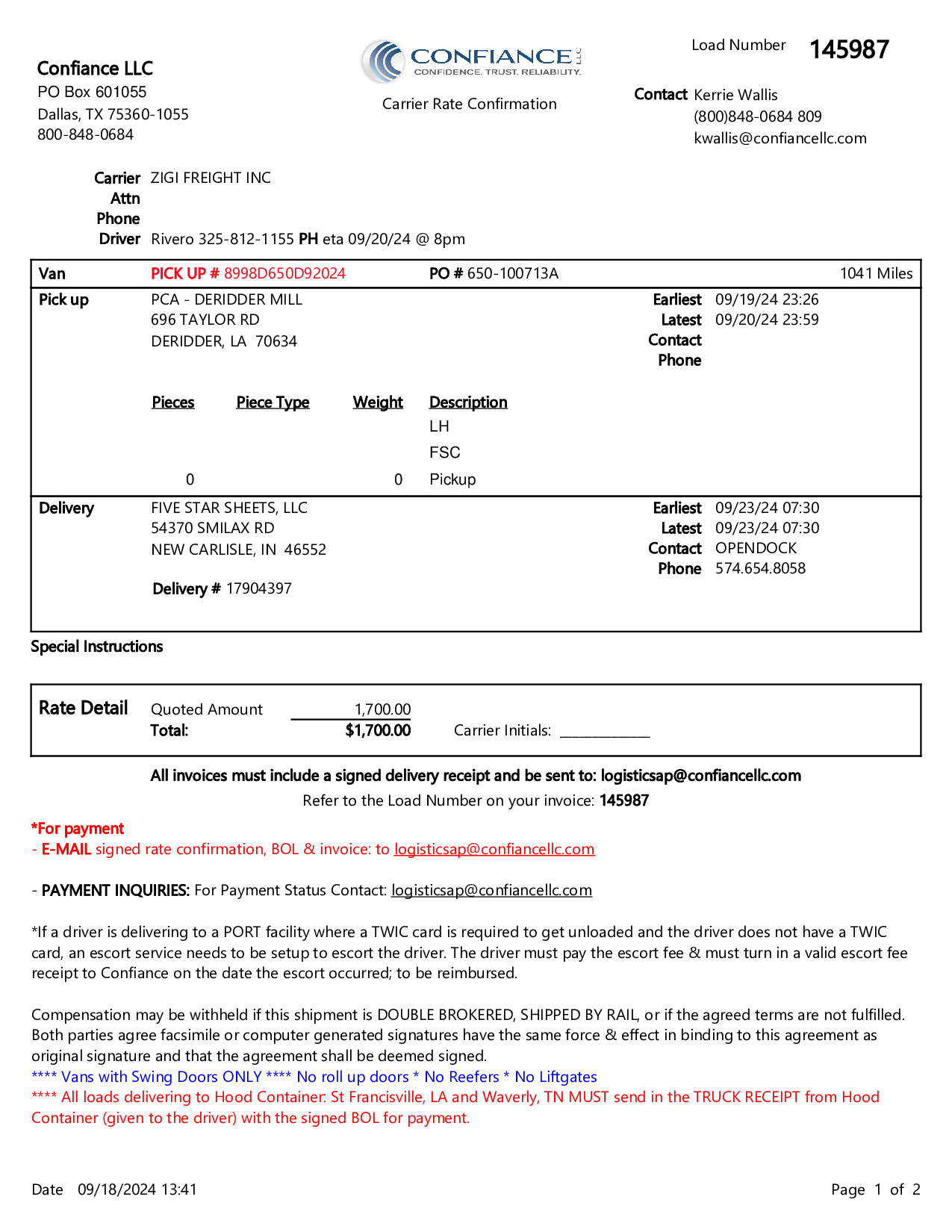 Confiance LLC
PO Box 601055
Dallas, TX 75360-1055
800-848-0684

CONFIANCE LLC
CONFIDENCE. TRUST. RELIABILITY.

Carrier Rate Confirmation

Load Number 145987

Contact Kerrie Wallis
(800)848-0684 809
kwallis@confiancellc.com

Carrier ZIGI FREIGHT INC
Attn
Phone
Driver Rivero 325-812-1155 PH eta 09/20/24 @ 8pm

Van PICK UP # 8998D650D92024 PO # 650-100713A 1041 Miles

Pick up PCA - DERIDDER MILL
696 TAYLOR RD
DERIDDER, LA 70634

Earliest 09/19/24 23:26
Latest 09/20/24 23:59
Contact
Phone

| Pieces | Piece Type | Weight | Description |
|---|---|---|---|
| | | | LH |
| | | | FSC |
| 0 | | 0 | Pickup |

Delivery FIVE STAR SHEETS, LLC
54370 SMILAX RD
NEW CARLISLE, IN 46552

Delivery # 17904397

Earliest 09/23/24 07:30
Latest 09/23/24 07:30
Contact OPENDOCK
Phone 574.654.8058

Special Instructions

Rate Detail Quoted Amount 1,700.00
Total: $1,700.00 Carrier Initials: ____________

All invoices must include a signed delivery receipt and be sent to: logisticsap@confiancellc.com
Refer to the Load Number on your invoice: 145987

*For payment
- E-MAIL signed rate confirmation, BOL & invoice: to logisticsap@confiancellc.com

- PAYMENT INQUIRIES: For Payment Status Contact: logisticsap@confiancellc.com

*If a driver is delivering to a PORT facility where a TWIC card is required to get unloaded and the driver does not have a TWIC card, an escort service needs to be setup to escort the driver. The driver must pay the escort fee & must turn in a valid escort fee receipt to Confiance on the date the escort occurred; to be reimbursed.

Compensation may be withheld if this shipment is DOUBLE BROKERED, SHIPPED BY RAIL, or if the agreed terms are not fulfilled. Both parties agree facsimile or computer generated signatures have the same force & effect in binding to this agreement as original signature and that the agreement shall be deemed signed.
**** Vans with Swing Doors ONLY **** No roll up doors * No Reefers * No Liftgates
**** All loads delivering to Hood Container: St Francisville, LA and Waverly, TN MUST send in the TRUCK RECEIPT from Hood Container (given to the driver) with the signed BOL for payment.

Date 09/18/2024 13:41 Page 1 of 2